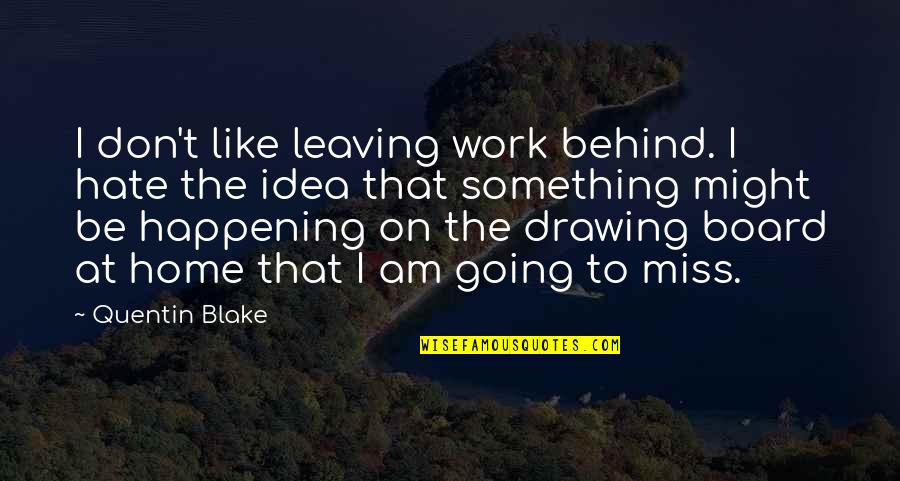 I don't like leaving work behind. I hate the idea that something might be happening on the drawing board at home that I am going to miss.

~ Quentin Blake

WISEFAMOUSQUOTES.COM